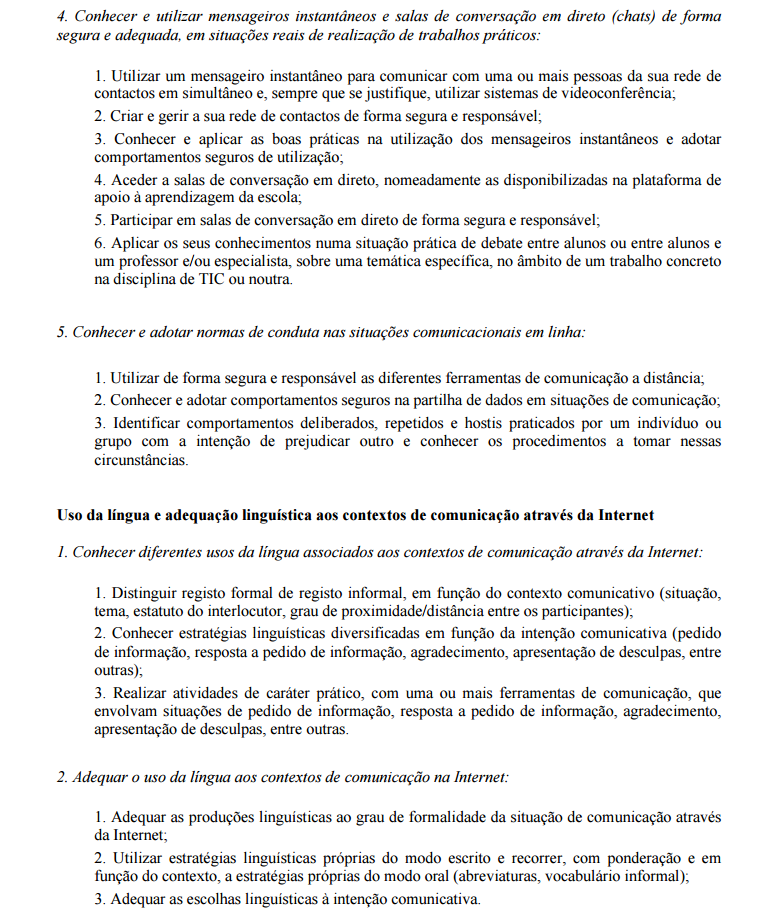 4. Conhecer e utilizar mensageiros instantâneos e salas de conversação em direto (chats) de forma segura e adequada, em situações reais de realização de trabalhos práticos:

1. Utilizar um mensageiro instantâneo para comunicar com uma ou mais pessoas da sua rede de contactos em simultâneo e, sempre que se justifique, utilizar sistemas de videoconferência;

2. Criar e gerir a sua rede de contactos de forma segura e responsável;

3. Conhecer e aplicar as boas práticas na utilização dos mensageiros instantâneos e adotar comportamentos seguros de utilização;

4. Aceder a salas de conversação em direto, nomeadamente as disponibilizadas na plataforma de apoio à aprendizagem da escola;

5. Participar em salas de conversação em direto de forma segura e responsável;

6. Aplicar os seus conhecimentos numa situação prática de debate entre alunos ou entre alunos e um professor e/ou especialista, sobre uma temática específica, no âmbito de um trabalho concreto na disciplina de TIC ou noutra.

5. Conhecer e adotar normas de conduta nas situações comunicacionais em linha:

1. Utilizar de forma segura e responsável as diferentes ferramentas de comunicação a distância;

2. Conhecer e adotar comportamentos seguros na partilha de dados em situações de comunicação;

3. Identificar comportamentos deliberados, repetidos e hostis praticados por um indivíduo ou grupo com a intenção de prejudicar outro e conhecer os procedimentos a tomar nessas circunstâncias.

Uso da língua e adequação linguística aos contextos de comunicação através da Internet

1. Conhecer diferentes usos da língua associados aos contextos de comunicação através da Internet:

1. Distinguir registo formal de registo informal, em função do contexto comunicativo (situação, tema, estatuto do interlocutor, grau de proximidade/distância entre os participantes);

2. Conhecer estratégias linguísticas diversificadas em função da intenção comunicativa (pedido de informação, resposta a pedido de informação, agradecimento, apresentação de desculpas, entre outras);

3. Realizar atividades de caráter prático, com uma ou mais ferramentas de comunicação, que envolvam situações de pedido de informação, resposta a pedido de informação, agradecimento, apresentação de desculpas, entre outras.

2. Adequar o uso da língua aos contextos de comunicação na Internet:

1. Adequar as produções linguísticas ao grau de formalidade da situação de comunicação através da Internet;

2. Utilizar estratégias linguísticas próprias do modo escrito e recorrer, com ponderação e em função do contexto, a estratégias próprias do modo oral (abreviaturas, vocabulário informal);

3. Adequar as escolhas linguísticas à intenção comunicativa.